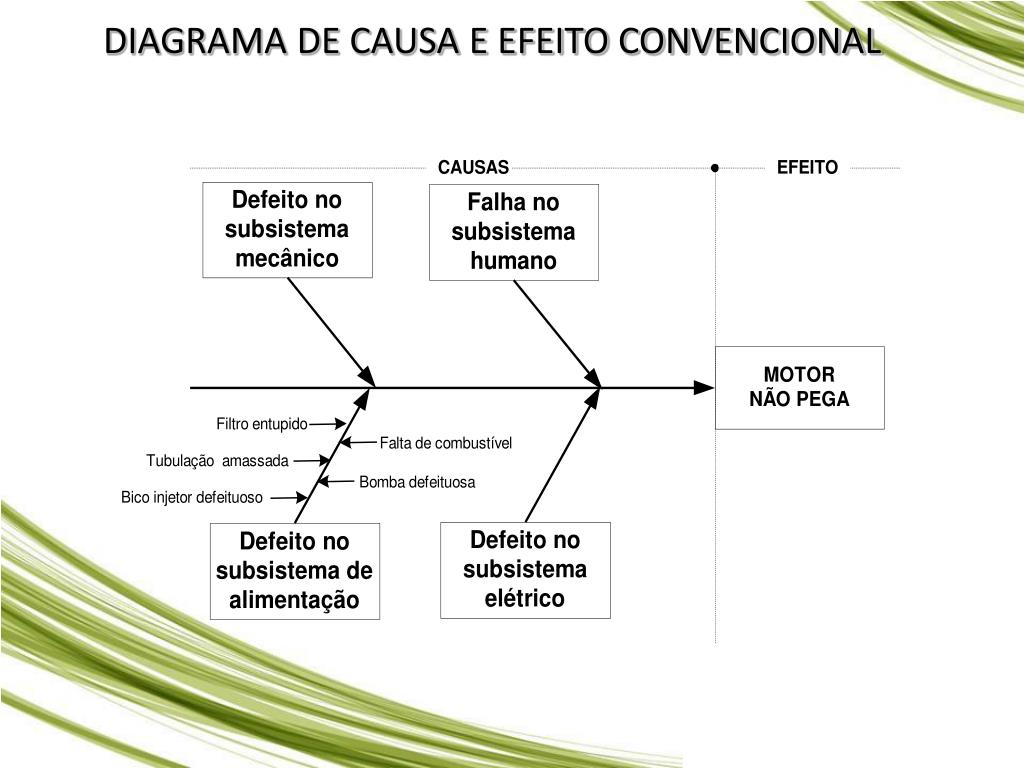 DIAGRAMA DE CAUSA E EFEITO CONVENCIONAL

CAUSAS

EFEITO

Defeito no subsistema mecânico

Falha no subsistema humano

MOTOR NÃO PEGA

Filtro entupido

Falta de combustível

Tubulação amassada

Bomba defeituosa

Bico injetor defeituoso

Defeito no subsistema de alimentação

Defeito no subsistema elétrico